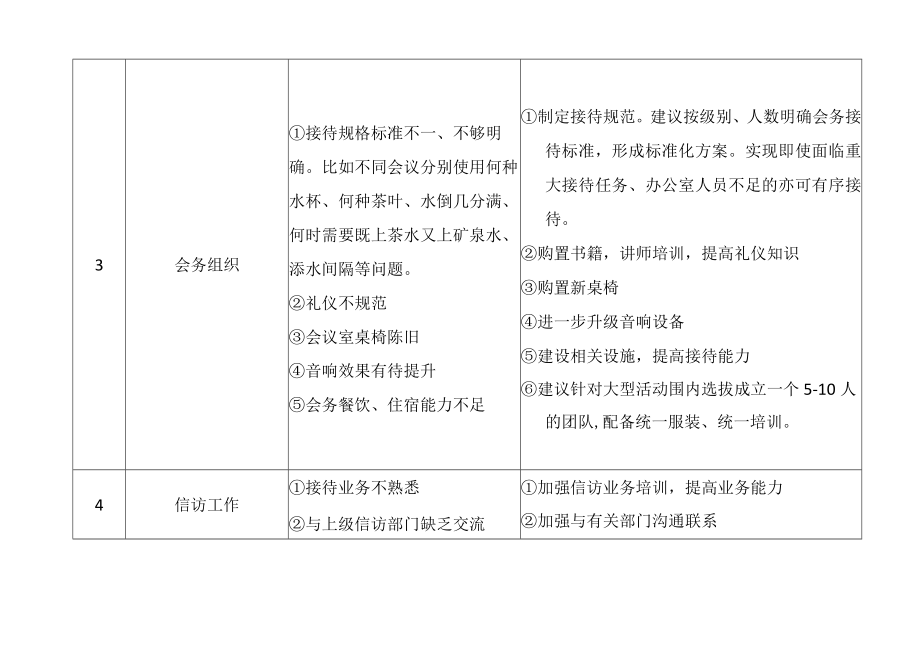 | 3 | 会务组织 | ①接待规格标准不一、不够明确。比如不同会议分别使用何种水杯、何种茶叶、水倒几分满、何时需要既上茶水又上矿泉水、添水间隔等问题。<br>②礼仪不规范<br>③会议室桌椅陈旧<br>④音响效果有待提升<br>⑤会务餐饮、住宿能力不足 | ①制定接待规范。建议按级别、人数明确会务接待标准，形成标准化方案。实现即使面临重大接待任务、办公室人员不足的亦可有序接待。<br>②购置书籍，讲师培训，提高礼仪知识<br>③购置新桌椅<br>④进一步升级音响设备<br>⑤建设相关设施，提高接待能力<br>⑥建议针对大型活动围内选拔成立一个 5-10 人的团队,配备统一服装、统一培训。 |
|---|---|---|---|
| 4 | 信访工作 | ①接待业务不熟悉<br>②与上级信访部门缺乏交流 | ①加强信访业务培训，提高业务能力<br>②加强与有关部门沟通联系 |